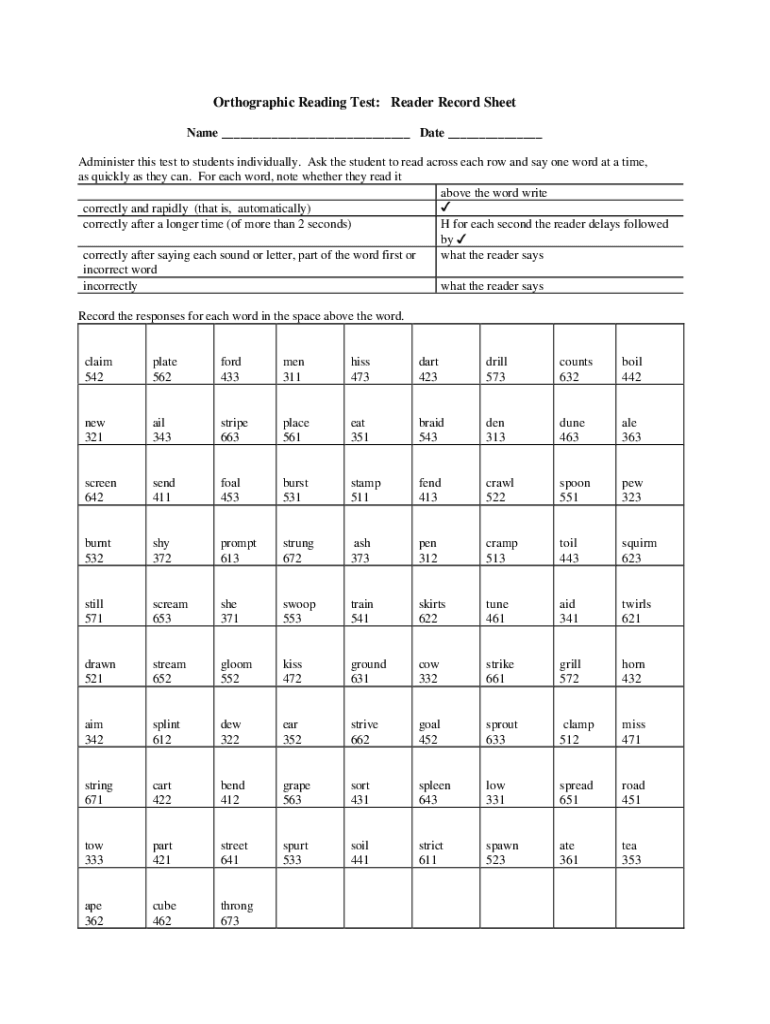 Orthographic Reading Test: Reader Record Sheet

Name ____ Date ____

Administer this test to students individually. Ask the student to read across each row and say one word at a time, as quickly as they can. For each word, note whether they read it

| | above the word write |
|---|---|
| correctly and rapidly (that is, automatically) | ✓ |
| correctly after a longer time (of more than 2 seconds) | H for each second the reader delays followed by ✓ |
| correctly after saying each sound or letter, part of the word first or incorrect word | what the reader says |
| incorrectly | what the reader says |

Record the responses for each word in the space above the word.

| claim 542 | plate 562 | ford 433 | men 311 | hiss 473 | dart 423 | drill 573 | counts 632 | boil 442 |
|---|---|---|---|---|---|---|---|---|
| new 321 | ail 343 | stripe 663 | place 561 | eat 351 | braid 543 | den 313 | dune 463 | ale 363 |
| screen 642 | send 411 | foal 453 | burst 531 | stamp 511 | fend 413 | crawl 522 | spoon 551 | pew 323 |
| burnt 532 | shy 372 | prompt 613 | strung 672 | ash 373 | pen 312 | cramp 513 | toil 443 | squirm 623 |
| still 571 | scream 653 | she 371 | swoop 553 | train 541 | skirts 622 | tune 461 | aid 341 | twirls 621 |
| drawn 521 | stream 652 | gloom 552 | kiss 472 | ground 631 | cow 332 | strike 661 | grill 572 | horn 432 |
| aim 342 | splint 612 | dew 322 | ear 352 | strive 662 | goal 452 | sprout 633 | clamp 512 | miss 471 |
| string 671 | cart 422 | bend 412 | grape 563 | sort 431 | spleen 643 | low 331 | spread 651 | road 451 |
| tow 333 | part 421 | street 641 | spurt 533 | soil 441 | strict 611 | spawn 523 | ate 361 | tea 353 |
| ape 362 | cube 462 | throng 673 | | | | | | |